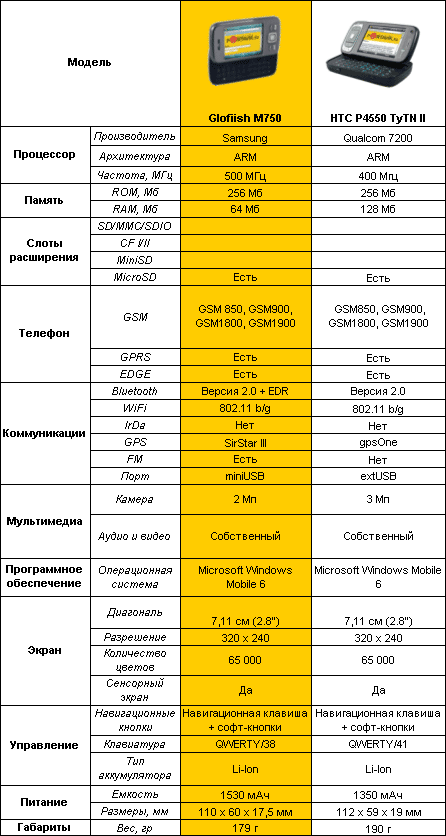 | Модель | | Glofiish M750 | HTC P4550 TyTN II |
|---|---|---|---|
| Процессор | Производитель | Samsung | Qualcom 7200 |
| | Архитектура | ARM | ARM |
| | Частота, МГц | 500 МГц | 400 Мгц |
| Память | ROM, Мб | 256 Мб | 256 Мб |
| | RAM, Мб | 64 Мб | 128 Мб |
| Слоты расширения | SD/MMC/SDIO | | |
| | CF I/II | | |
| | MiniSD | | |
| | MicroSD | Есть | Есть |
| Телефон | GSM | GSM 850, GSM900, GSM1800, GSM1900 | GSM850, GSM900, GSM1800, GSM1900 |
| | GPRS | Есть | Есть |
| | EDGE | Есть | Есть |
| Коммуникации | Bluetooth | Версия 2.0 + EDR | Версия 2.0 |
| | WiFi | 802.11 b/g | 802.11 b/g |
| | IrDa | Нет | Нет |
| | GPS | SirStar III | gpsOne |
| | FM | Есть | Нет |
| | Порт | miniUSB | extUSB |
| Мультимедиа | Камера | 2 Мп | 3 Мп |
| | Аудио и видео | Собственный | Собственный |
| Программное обеспечение | Операционная система | Microsoft Windows Mobile 6 | Microsoft Windows Mobile 6 |
| Экран | Диагональ | 7,11 см (2.8") | 7,11 см (2.8") |
| | Разрешение | 320 x 240 | 320 x 240 |
| | Количество цветов | 65 000 | 65 000 |
| | Сенсорный экран | Да | Да |
| Управление | Навигационные кнопки | Навигационная клавиша + софт-кнопки | Навигационная клавиша + софт-кнопки |
| | Клавиатура | QWERTY/38 | QWERTY/41 |
| | Тип аккумулятора | Li-Ion | Li-Ion |
| Питание | Емкость | 1530 мАч | 1350 мАч |
| | Размеры, мм | 110 x 60 x 17,5 мм | 112 x 59 x 19 мм |
| Габариты | Вес, гр | 179 г | 190 г |